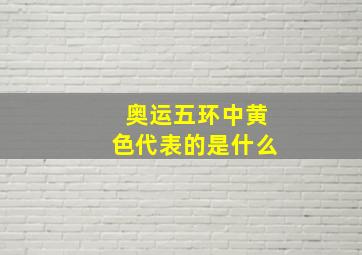 奥运五环中黄色代表的是什么